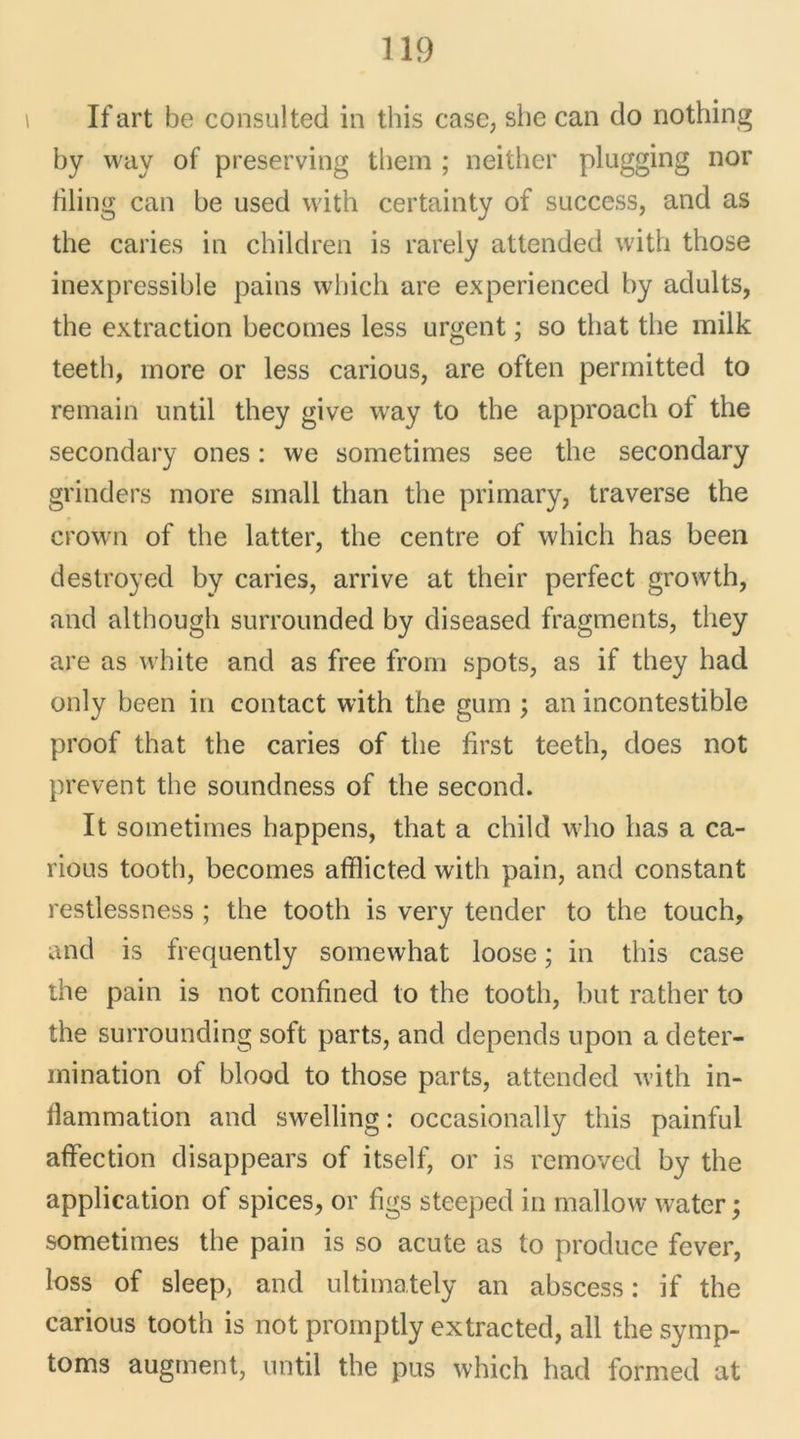 119

If art be consulted in this case, she can do nothing by way of preserving them ; neither plugging nor filing can be used with certainty of success, and as the caries in children is rarely attended with those inexpressible pains which are experienced by adults, the extraction becomes less urgent ; so that the milk teeth, more or less carious, are often permitted to remain until they give way to the approach of the secondary ones : we sometimes see the secondary grinders more small than the primary, traverse the crown of the latter, the centre of which has been destroyed by caries, arrive at their perfect growth, and although surrounded by diseased fragments, they are as white and as free from spots, as if they had only been in contact with the gum ; an incontestible proof that the caries of the first teeth, does not prevent the soundness of the second.

It sometimes happens, that a child who has a carious tooth, becomes afflicted with pain, and constant restlessness ; the tooth is very tender to the touch, and is frequently somewhat loose ; in this case the pain is not confined to the tooth, but rather to the surrounding soft parts, and depends upon a determination of blood to those parts, attended with inflammation and swelling : occasionally this painful affection disappears of itself, or is removed by the application of spices, or figs steeped in mallow water ; sometimes the pain is so acute as to produce fever, loss of sleep, and ultimately an abscess : if the carious tooth is not promptly extracted, all the symptoms augment, until the pus which had formed at